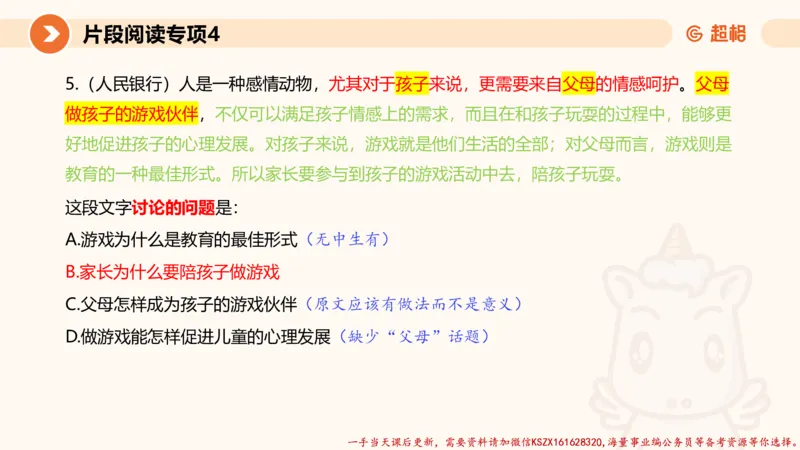 片段阅读专项4

超格

5.（人民银行）人是一种感情动物，尤其对于孩子来说，更需要来自父母的情感呵护。父母做孩子的游戏伙伴，不仅可以满足孩子情感上的需求，而且在和孩子玩耍的过程中，能够更好地促进孩子的心理发展。对孩子来说，游戏就是他们生活的全部；对父母而言，游戏则是教育的一种最佳形式。所以家长要参与到孩子的游戏活动中去，陪孩子玩耍。

这段文字讨论的问题是：

A.游戏为什么是教育的最佳形式（无中生有）

B.家长为什么要陪孩子做游戏

C.父母怎样成为孩子的游戏伙伴（原文应该有做法而不是意义）

D.做游戏能怎样促进儿童的心理发展（缺少“父母”话题）

一手当天课后更新，需要资料请加微信KSZX161628320，海量事业编公务员等备考资源等你选择。